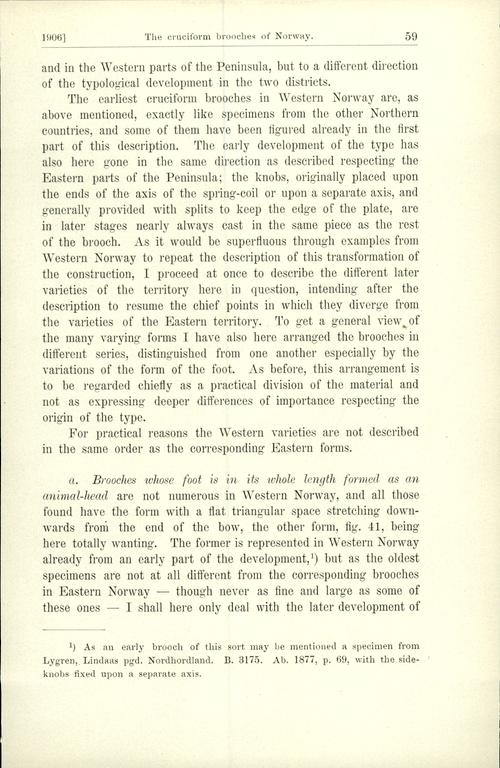 1906] The cruciform brooches of Norway. 59

and in the Western parts of the Peninsula, but to a different direction of the typological development in the two districts.

The earliest cruciform brooches in Western Norway are, as above mentioned, exactly like specimens from the other Northern countries, and some of them have been figured already in the first part of this description. The early development of the type has also here gone in the same direction as described respecting the Eastern parts of the Peninsula; the knobs, originally placed upon the ends of the axis of the spring-coil or upon a separate axis, and generally provided with splits to keep the edge of the plate, are in later stages nearly always cast in the same piece as the rest of the brooch. As it would be superfluous through examples from Western Norway to repeat the description of this transformation of the construction, I proceed at once to describe the different later varieties of the territory here in question, intending after the description to resume the chief points in which they diverge from the varieties of the Eastern territory. To get a general view of the many varying forms I have also here arranged the brooches in different series, distinguished from one another especially by the variations of the form of the foot. As before, this arrangement is to be regarded chiefly as a practical division of the material and not as expressing deeper differences of importance respecting the origin of the type.

For practical reasons the Western varieties are not described in the same order as the corresponding Eastern forms.

a. Brooches whose foot is in its whole length formed as an animal-head are not numerous in Western Norway, and all those found have the form with a flat triangular space stretching downwards from the end of the bow, the other form, fig. 41, being here totally wanting. The former is represented in Western Norway already from an early part of the development,¹) but as the oldest specimens are not at all different from the corresponding brooches in Eastern Norway — though never as fine and large as some of these ones — I shall here only deal with the later development of

¹) As an early brooch of this sort may be mentioned a specimen from Lygren, Lindaas pgd. Nordhordland. B. 3175. Ab. 1877, p. 69, with the side-knobs fixed upon a separate axis.